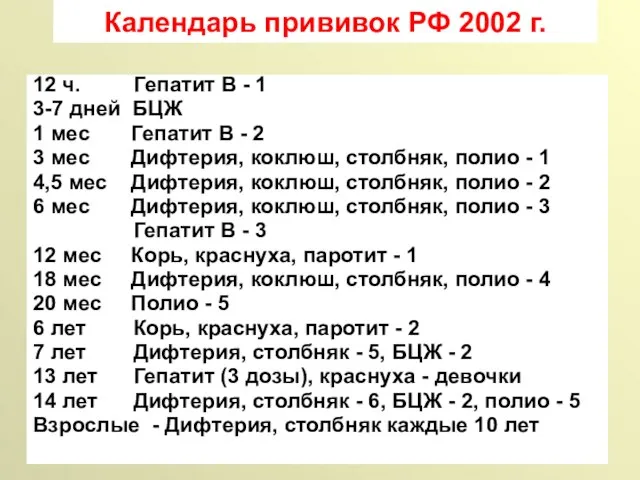 Календарь прививок РФ 2002 г.

12 ч. Гепатит В - 1
3-7 дней БЦЖ
1 мес Гепатит В - 2
3 мес Дифтерия, коклюш, столбняк, полио - 1
4,5 мес Дифтерия, коклюш, столбняк, полио - 2
6 мес Дифтерия, коклюш, столбняк, полио - 3
Гепатит В - 3
12 мес Корь, краснуха, паротит - 1
18 мес Дифтерия, коклюш, столбняк, полио - 4
20 мес Полио - 5
6 лет Корь, краснуха, паротит - 2
7 лет Дифтерия, столбняк - 5, БЦЖ - 2
13 лет Гепатит (3 дозы), краснуха - девочки
14 лет Дифтерия, столбняк - 6, БЦЖ - 2, полио - 5
Взрослые - Дифтерия, столбняк каждые 10 лет